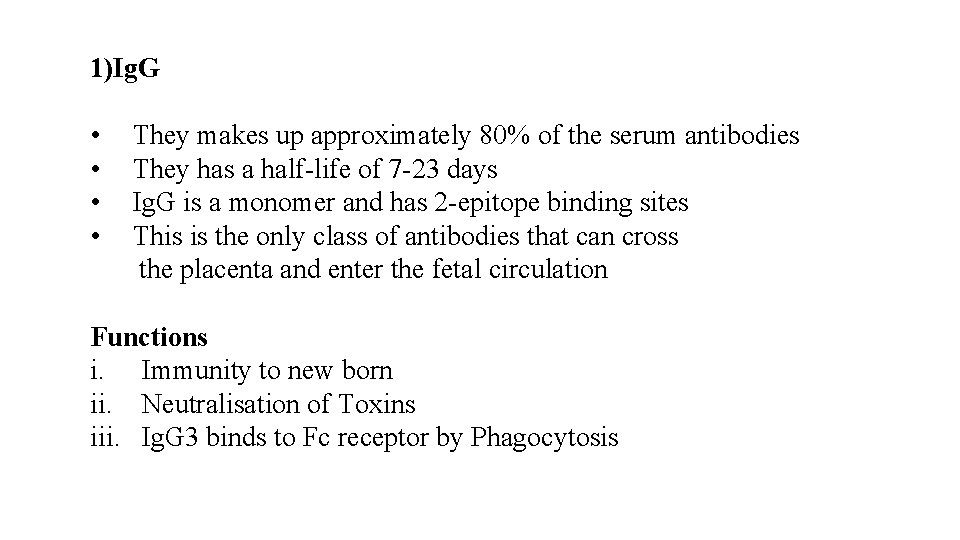 1)IgG

• They makes up approximately 80% of the serum antibodies
• They has a half-life of 7-23 days
• IgG is a monomer and has 2-epitope binding sites
• This is the only class of antibodies that can cross the placenta and enter the fetal circulation

Functions
i. Immunity to new born
ii. Neutralisation of Toxins
iii. IgG3 binds to Fc receptor by Phagocytosis